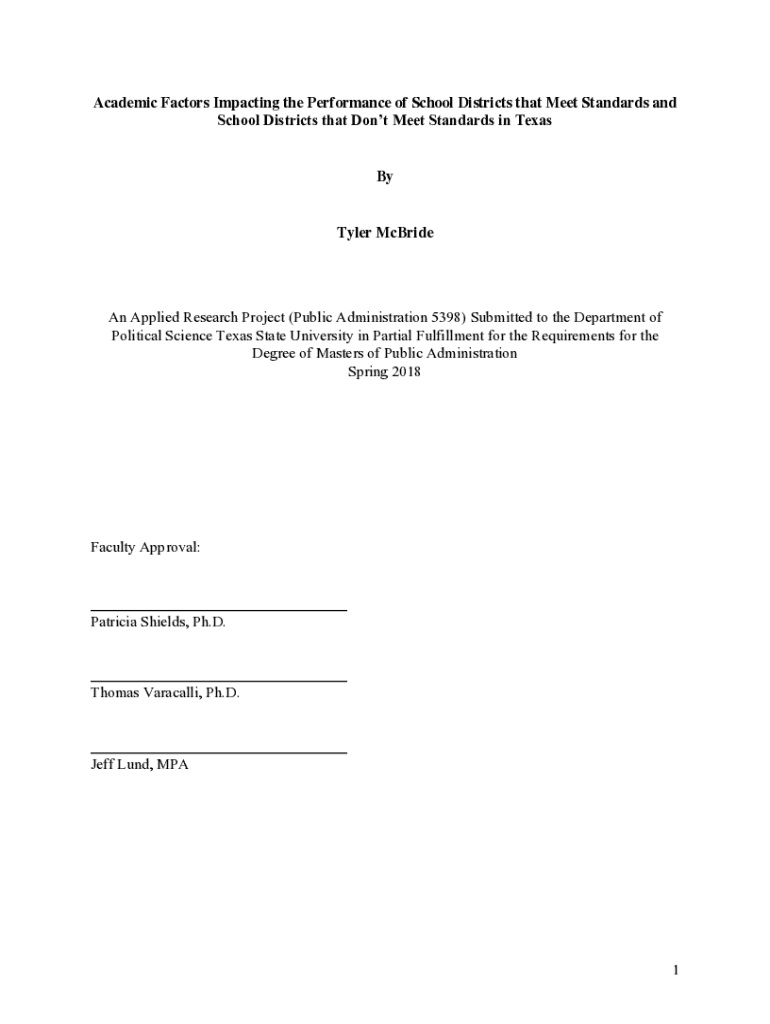 Academic Factors Impacting the Performance of School Districts that Meet Standards and School Districts that Don't Meet Standards in Texas

By

Tyler McBride

An Applied Research Project (Public Administration 5398) Submitted to the Department of Political Science Texas State University in Partial Fulfillment for the Requirements for the Degree of Masters of Public Administration
Spring 2018

Faculty Approval:

Patricia Shields, Ph.D.

Thomas Varacalli, Ph.D.

Jeff Lund, MPA

1